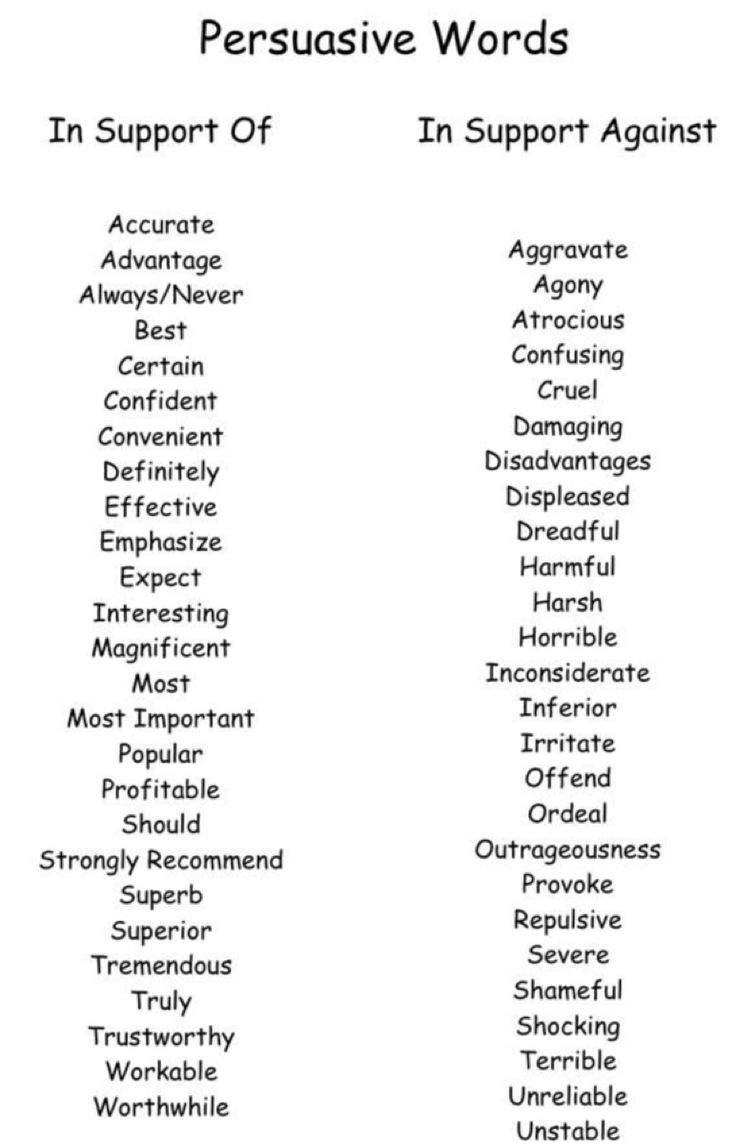 Persuasive Words

In Support Of

Accurate
Advantage
Always/Never
Best
Certain
Confident
Convenient
Definitely
Effective
Emphasize
Expect
Interesting
Magnificent
Most
Most Important
Popular
Profitable
Should
Strongly Recommend
Superb
Superior
Tremendous
Truly
Trustworthy
Workable
Worthwhile

In Support Against

Aggravate
Agony
Atrocious
Confusing
Cruel
Damaging
Disadvantages
Displeased
Dreadful
Harmful
Harsh
Horrible
Inconsiderate
Inferior
Irritate
Offend
Ordeal
Outrageousness
Provoke
Repulsive
Severe
Shameful
Shocking
Terrible
Unreliable
Unstable